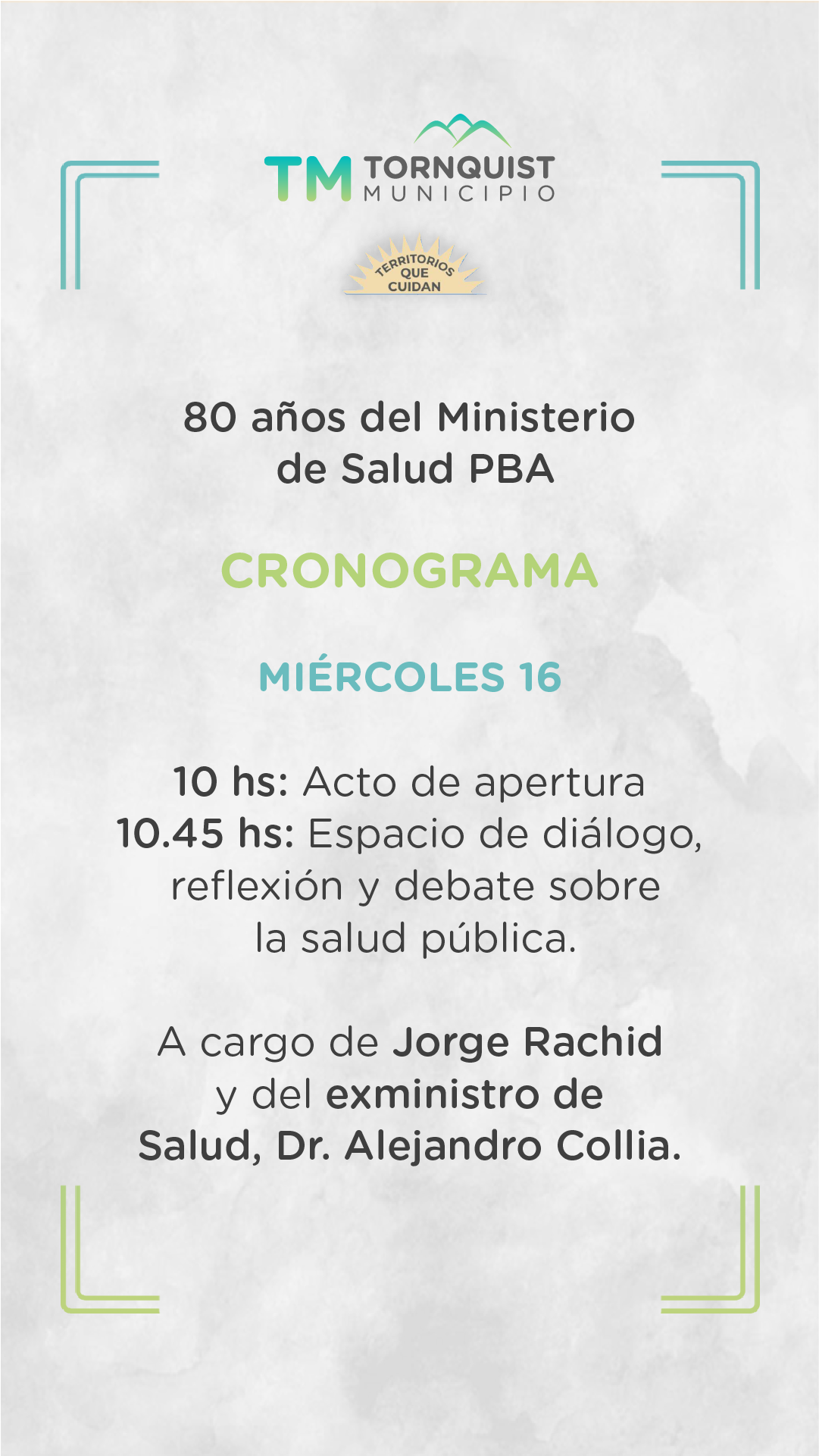 TM TORNQUIST MUNICIPIO

TERRITORIOS QUE CUIDAN

80 años del Ministerio de Salud PBA

CRONOGRAMA

MIÉRCOLES 16

10 hs: Acto de apertura
10.45 hs: Espacio de diálogo, reflexión y debate sobre la salud pública.

A cargo de Jorge Rachid y del exministro de Salud, Dr. Alejandro Collia.